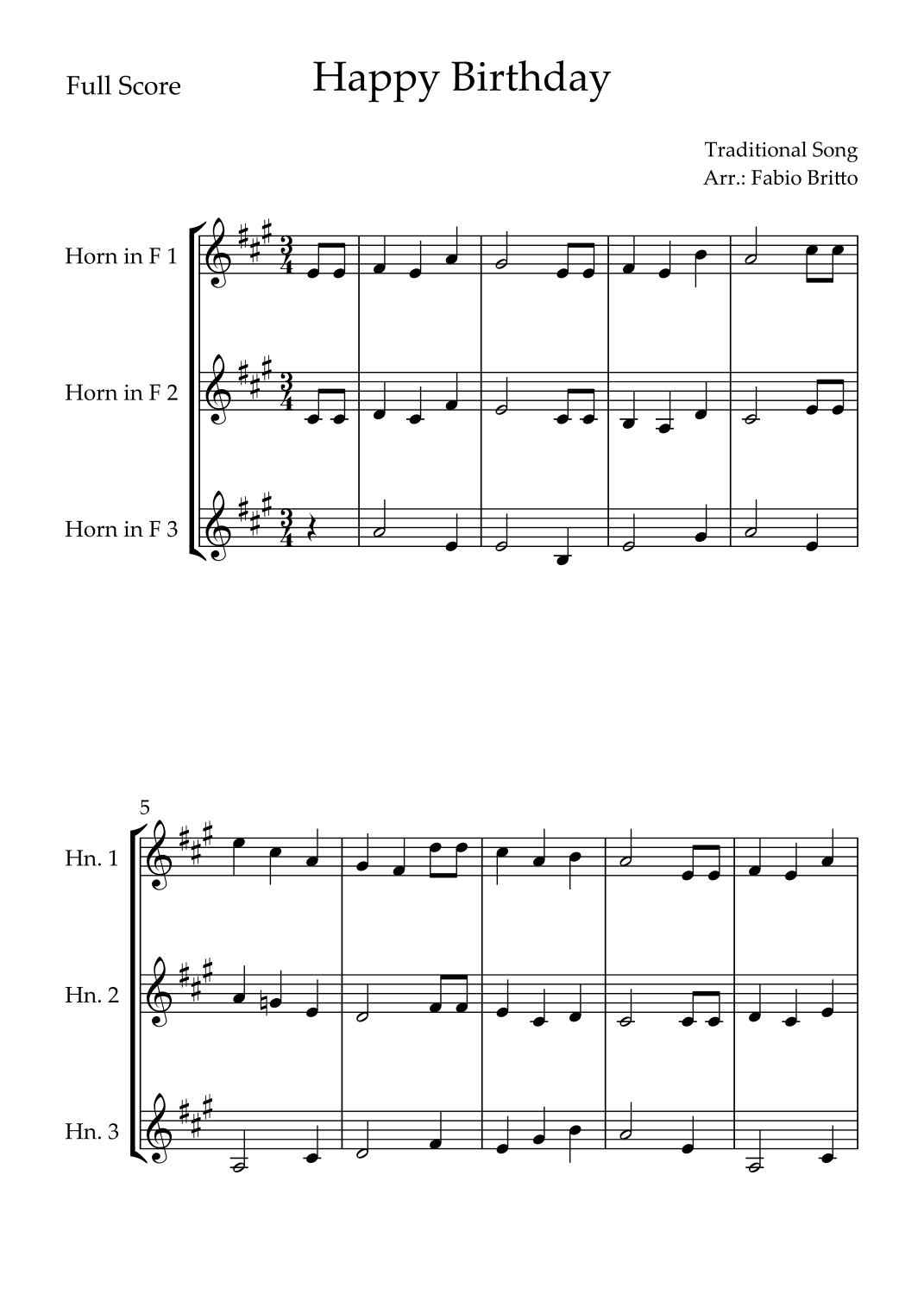 Full Score

Happy Birthday

Traditional Song
Arr.: Fabio Britto

Horn in F 1

Horn in F 2

Horn in F 3

5

Hn. 1

Hn. 2

Hn. 3